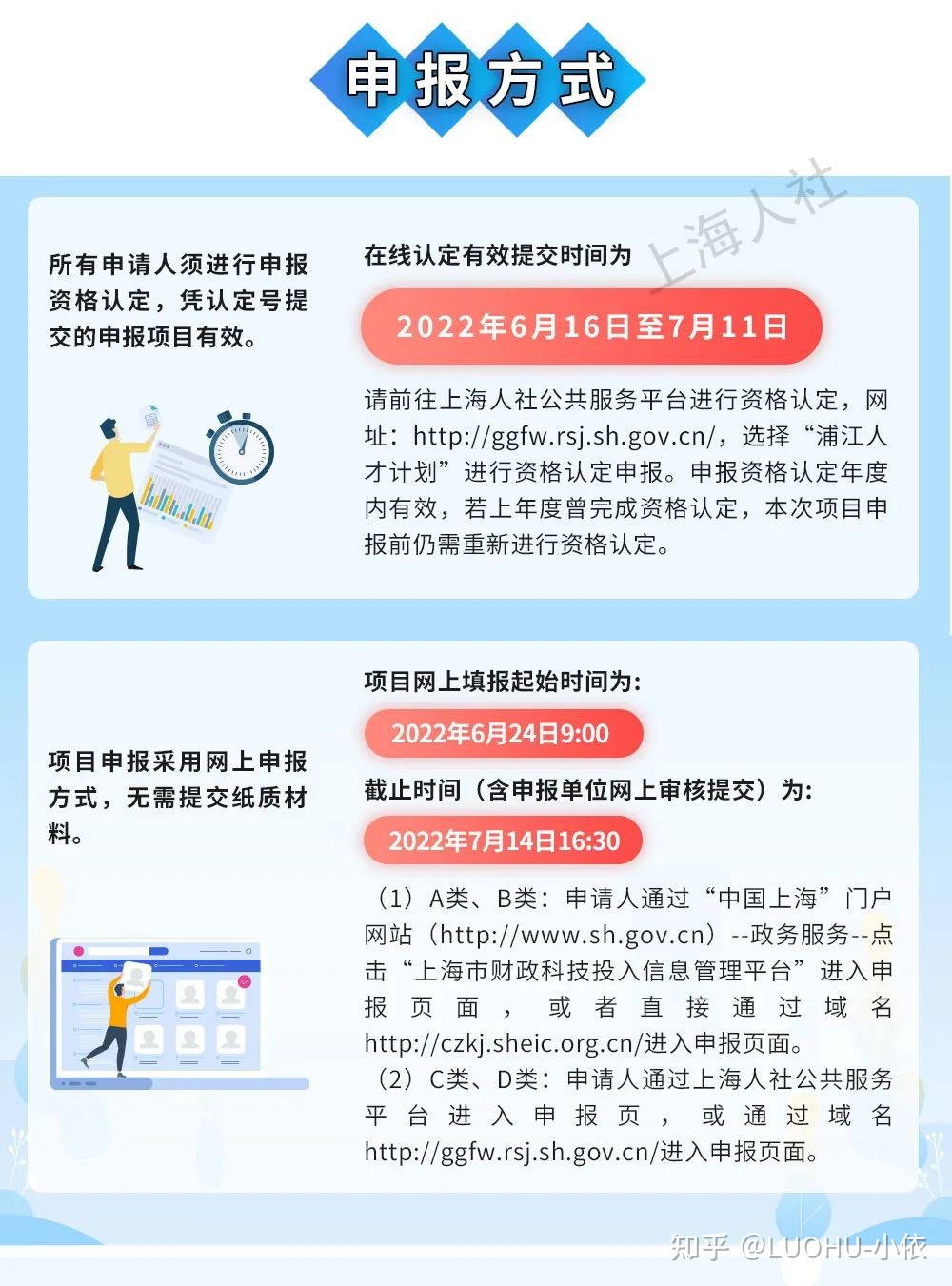 申报方式

所有申请人须进行申报资格认定，凭认定号提交的申报项目有效。

在线认定有效提交时间为

上海人社

2022年6月16日至7月11日

请前往上海人社公共服务平台进行资格认定，网址：http://ggfw.rsj.sh.gov.cn/，选择“浦江人才计划”进行资格认定申报。申报资格认定年度内有效，若上年度曾完成资格认定，本次项目申报前仍需重新进行资格认定。

项目申报采用网上申报方式，无需提交纸质材料。

项目网上填报起始时间为:

2022年6月24日9:00

截止时间（含申报单位网上审核提交）为:

2022年7月14日16:30

（1）A类、B类：申请人通过“中国上海”门户网站（http://www.sh.gov.cn）--政务服务--点击“上海市财政科技投入信息管理平台”进入申报页面，或者直接通过域名http://czkj.sheic.org.cn/进入申报页面。

（2）C类、D类：申请人通过上海人社公共服务平台进入申报页，或通过域名http://ggfw.rsj.sh.gov.cn/进入申报页面。

知乎 @LUOHU-小依